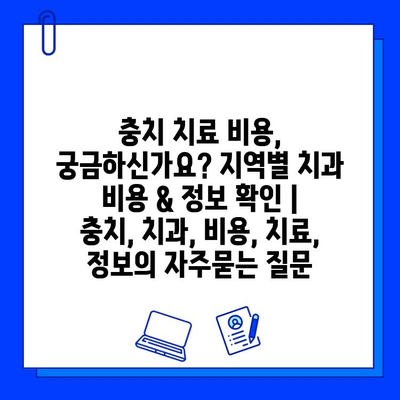 충치 치료 비용, 궁금하신가요? 지역별 치과 비용 & 정보 확인 | 충치, 치과, 비용, 치료, 정보의 자주묻는 질문